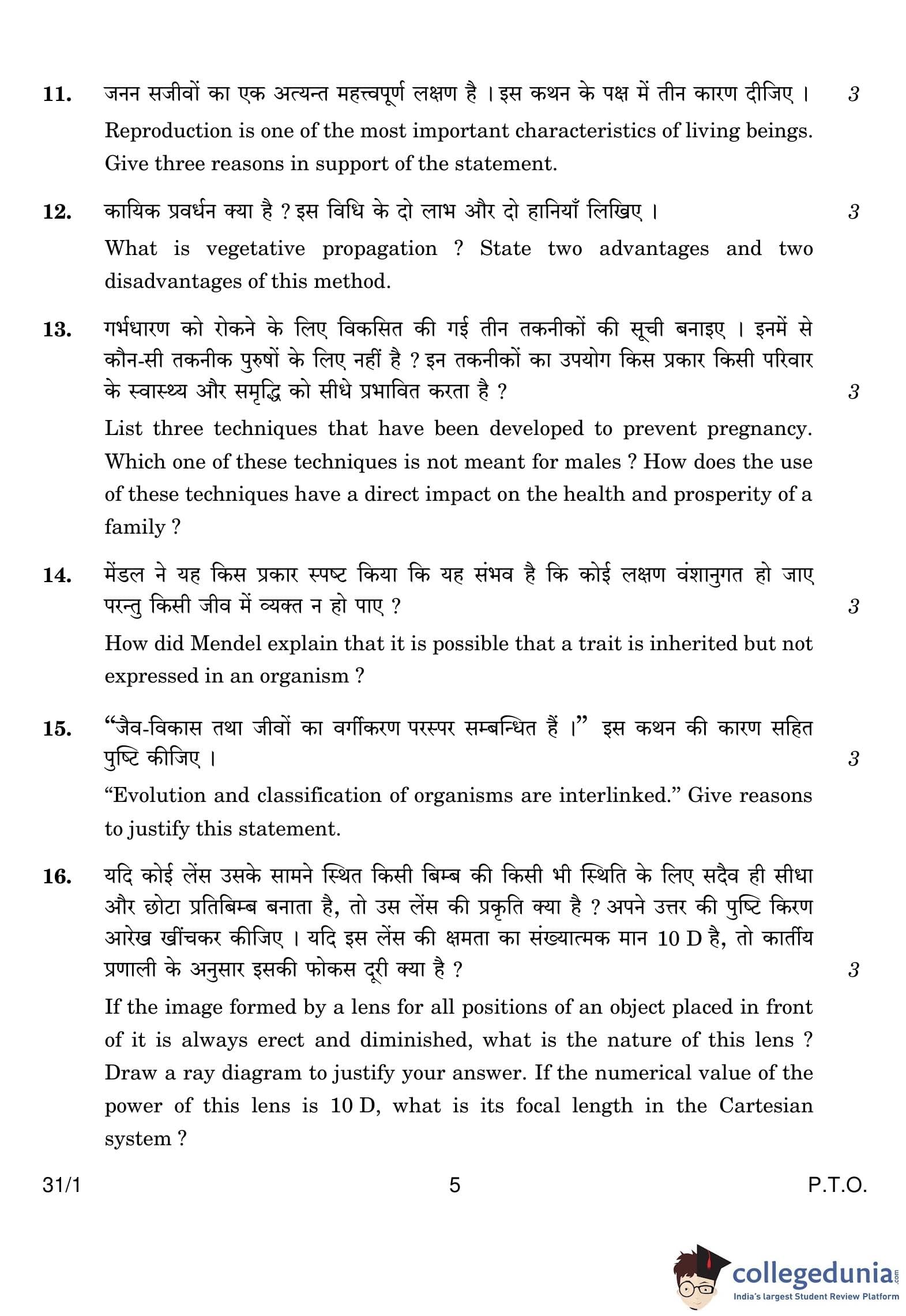 11. जनन सजीवों का एक अत्यन्त महत्त्वपूर्ण लक्षण है । इस कथन के पक्ष में तीन कारण दीजिए । 3

Reproduction is one of the most important characteristics of living beings. Give three reasons in support of the statement.

12. कायिक प्रवर्धन क्या है ? इस विधि के दो लाभ और दो हानियाँ लिखिए । 3

What is vegetative propagation ? State two advantages and two disadvantages of this method.

13. गर्भधारण को रोकने के लिए विकसित की गई तीन तकनीकों की सूची बनाइए । इनमें से कौन-सी तकनीक पुरुषों के लिए नहीं है ? इन तकनीकों का उपयोग किस प्रकार किसी परिवार के स्वास्थ्य और समृद्धि को सीधे प्रभावित करता है ? 3

List three techniques that have been developed to prevent pregnancy. Which one of these techniques is not meant for males ? How does the use of these techniques have a direct impact on the health and prosperity of a family ?

14. मेंडल ने यह किस प्रकार स्पष्ट किया कि यह संभव है कि कोई लक्षण वंशानुगत हो जाए परन्तु किसी जीव में व्यक्त न हो पाए ? 3

How did Mendel explain that it is possible that a trait is inherited but not expressed in an organism ?

15. “जैव-विकास तथा जीवों का वर्गीकरण परस्पर सम्बन्धित हैं ।” इस कथन की कारण सहित पुष्टि कीजिए । 3

“Evolution and classification of organisms are interlinked.” Give reasons to justify this statement.

16. यदि कोई लेंस उसके सामने स्थित किसी बिम्ब की किसी भी स्थिति के लिए सदैव ही सीधा और छोटा प्रतिबिम्ब बनाता है, तो उस लेंस की प्रकृति क्या है ? अपने उत्तर की पुष्टि किरण आरेख खींचकर कीजिए । यदि इस लेंस की क्षमता का संख्यात्मक मान 10 D है, तो कार्तीय प्रणाली के अनुसार इसकी फोकस दूरी क्या है ? 3

If the image formed by a lens for all positions of an object placed in front of it is always erect and diminished, what is the nature of this lens ? Draw a ray diagram to justify your answer. If the numerical value of the power of this lens is 10 D, what is its focal length in the Cartesian system ?

31/1 5 P.T.O.

collegedunia.com
India's largest Student Review Platform